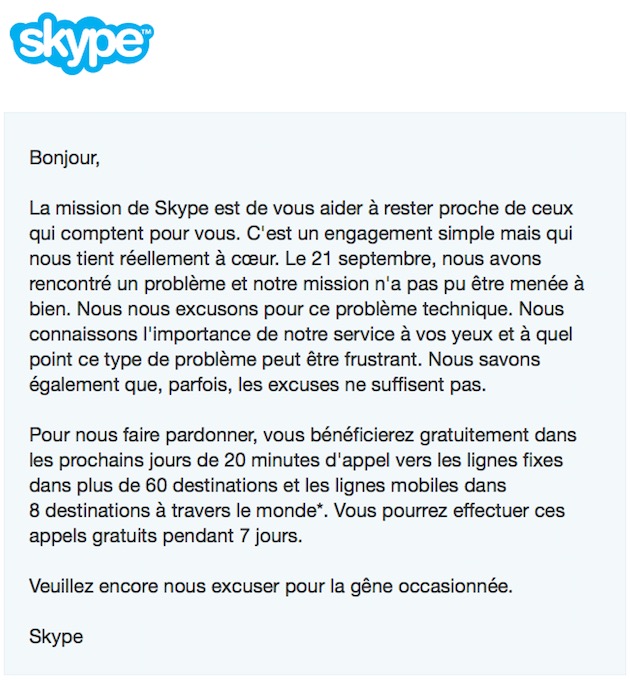 skype™

Bonjour,

La mission de Skype est de vous aider à rester proche de ceux qui comptent pour vous. C'est un engagement simple mais qui nous tient réellement à cœur. Le 21 septembre, nous avons rencontré un problème et notre mission n'a pas pu être menée à bien. Nous nous excusons pour ce problème technique. Nous connaissons l'importance de notre service à vos yeux et à quel point ce type de problème peut être frustrant. Nous savons également que, parfois, les excuses ne suffisent pas.

Pour nous faire pardonner, vous bénéficierez gratuitement dans les prochains jours de 20 minutes d'appel vers les lignes fixes dans plus de 60 destinations et les lignes mobiles dans 8 destinations à travers le monde*. Vous pourrez effectuer ces appels gratuits pendant 7 jours.

Veuillez encore nous excuser pour la gêne occasionnée.

Skype